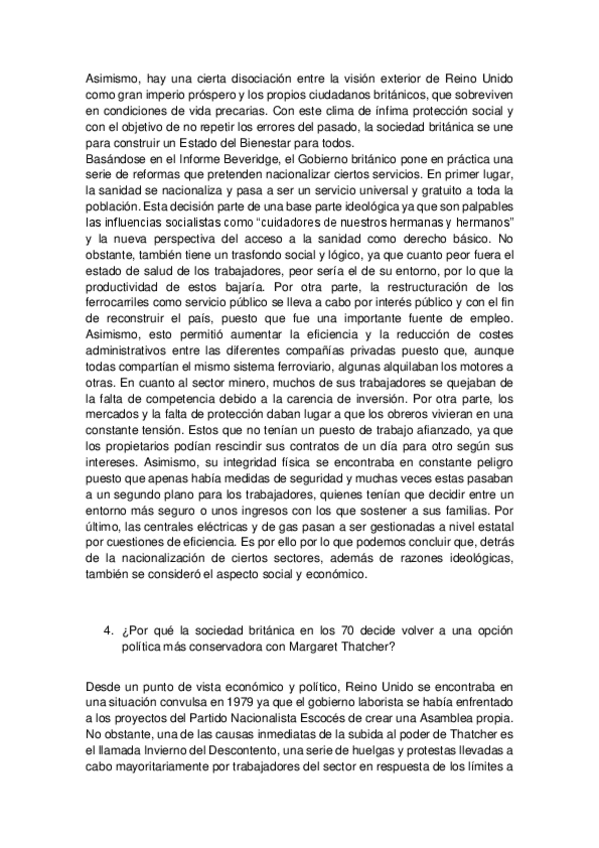 Asimismo, hay una cierta disociación entre la visión exterior de Reino Unido como gran imperio próspero y los propios ciudadanos británicos, que sobreviven en condiciones de vida precarias. Con este clima de ínfima protección social y con el objetivo de no repetir los errores del pasado, la sociedad británica se une para construir un Estado del Bienestar para todos.
Basándose en el Informe Beveridge, el Gobierno británico pone en práctica una serie de reformas que pretenden nacionalizar ciertos servicios. En primer lugar, la sanidad se nacionaliza y pasa a ser un servicio universal y gratuito a toda la población. Esta decisión parte de una base parte ideológica ya que son palpables las influencias socialistas como "cuidadores de nuestros hermanas y hermanos" y la nueva perspectiva del acceso a la sanidad como derecho básico. No obstante, también tiene un trasfondo social y lógico, ya que cuanto peor fuera el estado de salud de los trabajadores, peor sería el de su entorno, por lo que la productividad de estos bajaría. Por otra parte, la restructuración de los ferrocarriles como servicio público se lleva a cabo por interés público y con el fin de reconstruir el país, puesto que fue una importante fuente de empleo. Asimismo, esto permitió aumentar la eficiencia y la reducción de costes administrativos entre las diferentes compañías privadas puesto que, aunque todas compartían el mismo sistema ferroviario, algunas alquilaban los motores a otras. En cuanto al sector minero, muchos de sus trabajadores se quejaban de la falta de competencia debido a la carencia de inversión. Por otra parte, los mercados y la falta de protección daban lugar a que los obreros vivieran en una constante tensión. Estos que no tenían un puesto de trabajo afianzado, ya que los propietarios podían rescindir sus contratos de un día para otro según sus intereses. Asimismo, su integridad física se encontraba en constante peligro puesto que apenas había medidas de seguridad y muchas veces estas pasaban a un segundo plano para los trabajadores, quienes tenían que decidir entre un entorno más seguro o unos ingresos con los que sostener a sus familias. Por último, las centrales eléctricas y de gas pasan a ser gestionadas a nivel estatal por cuestiones de eficiencia. Es por ello por lo que podemos concluir que, detrás de la nacionalización de ciertos sectores, además de razones ideológicas, también se consideró el aspecto social y económico.

4. ¿Por qué la sociedad británica en los 70 decide volver a una opción política más conservadora con Margaret Thatcher?

Desde un punto de vista económico y político, Reino Unido se encontraba en una situación convulsa en 1979 ya que el gobierno laborista se había enfrentado a los proyectos del Partido Nacionalista Escocés de crear una Asamblea propia. No obstante, una de las causas inmediatas de la subida al poder de Thatcher es el llamada Invierno del Descontento, una serie de huelgas y protestas llevadas a cabo mayoritariamente por trabajadores del sector en respuesta de los límites a